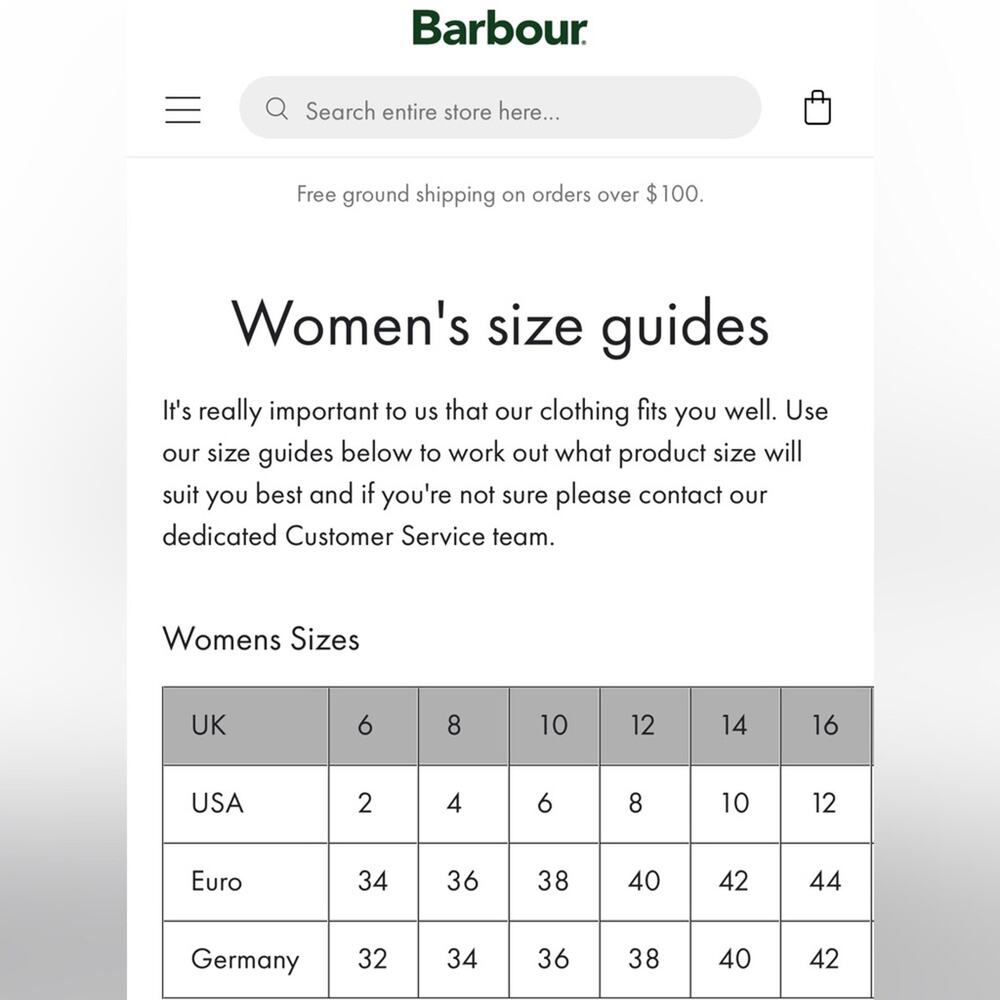 Barbour

Search entire store here...

Free ground shipping on orders over $100.

Women's size guides

It's really important to us that our clothing fits you well. Use our size guides below to work out what product size will suit you best and if you're not sure please contact our dedicated Customer Service team.

Womens Sizes

| UK | 6 | 8 | 10 | 12 | 14 | 16 |
|---|---|---|---|---|---|---|
| USA | 2 | 4 | 6 | 8 | 10 | 12 |
| Euro | 34 | 36 | 38 | 40 | 42 | 44 |
| Germany | 32 | 34 | 36 | 38 | 40 | 42 |